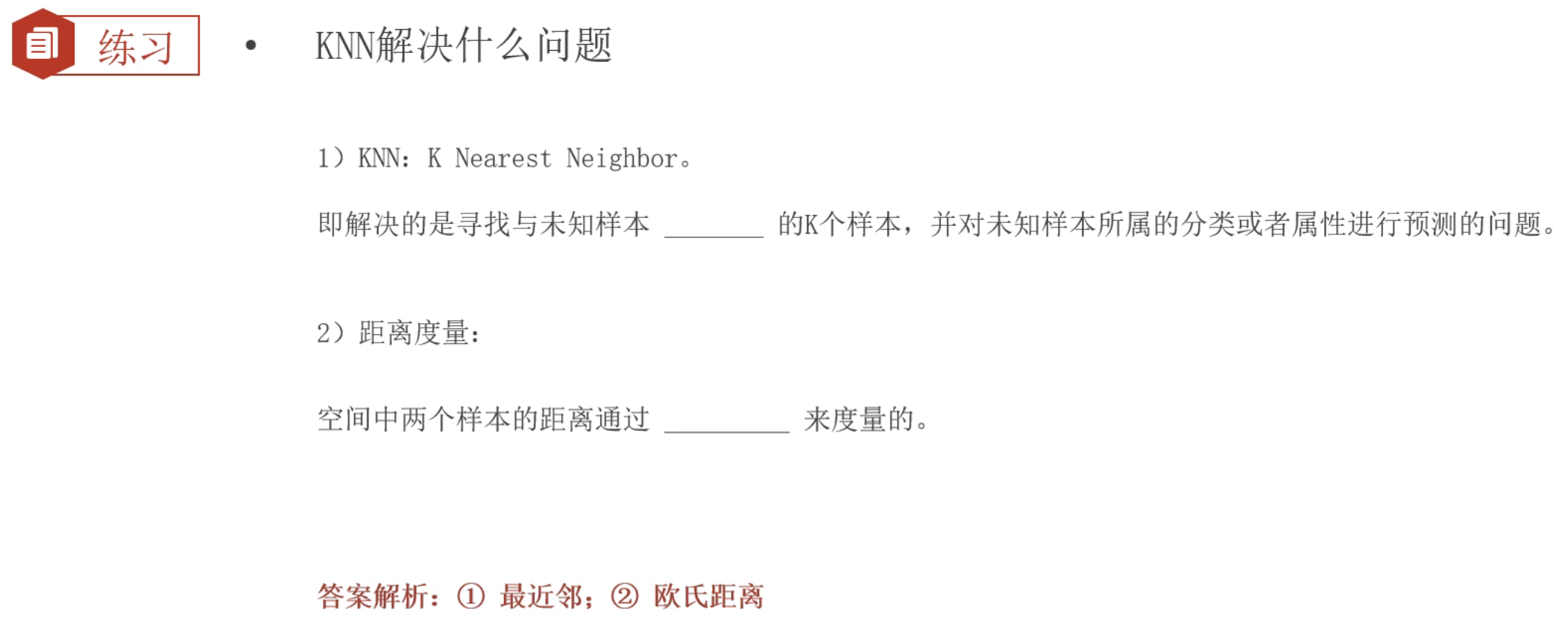 练习

• KNN解决什么问题

1）KNN：K Nearest Neighbor。

即解决的是寻找与未知样本 ____ 的K个样本，并对未知样本所属的分类或者属性进行预测的问题。

2）距离度量：

空间中两个样本的距离通过 ____ 来度量的。

答案解析：① 最近邻；② 欧氏距离